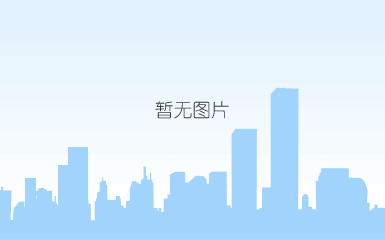 暂无图片